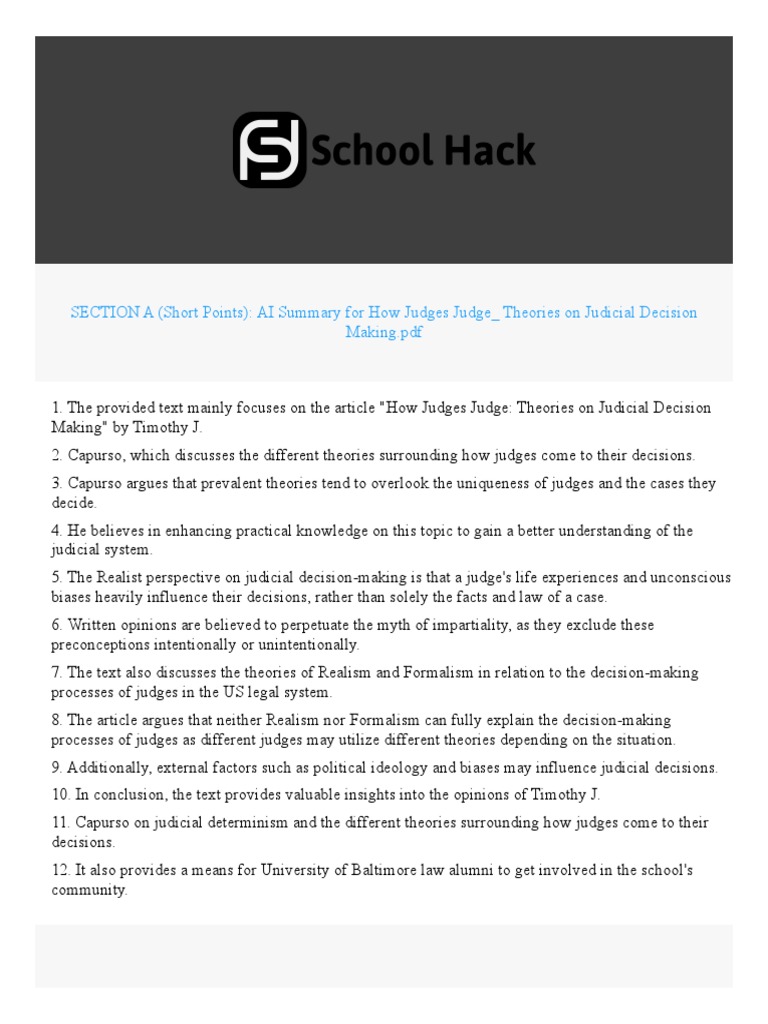 School Hack

SECTION A (Short Points): AI Summary for How Judges Judge_ Theories on Judicial Decision Making.pdf

1. The provided text mainly focuses on the article "How Judges Judge: Theories on Judicial Decision Making" by Timothy J.

2. Capurso, which discusses the different theories surrounding how judges come to their decisions.

3. Capurso argues that prevalent theories tend to overlook the uniqueness of judges and the cases they decide.

4. He believes in enhancing practical knowledge on this topic to gain a better understanding of the judicial system.

5. The Realist perspective on judicial decision-making is that a judge's life experiences and unconscious biases heavily influence their decisions, rather than solely the facts and law of a case.

6. Written opinions are believed to perpetuate the myth of impartiality, as they exclude these preconceptions intentionally or unintentionally.

7. The text also discusses the theories of Realism and Formalism in relation to the decision-making processes of judges in the US legal system.

8. The article argues that neither Realism nor Formalism can fully explain the decision-making processes of judges as different judges may utilize different theories depending on the situation.

9. Additionally, external factors such as political ideology and biases may influence judicial decisions.

10. In conclusion, the text provides valuable insights into the opinions of Timothy J.

11. Capurso on judicial determinism and the different theories surrounding how judges come to their decisions.

12. It also provides a means for University of Baltimore law alumni to get involved in the school's community.